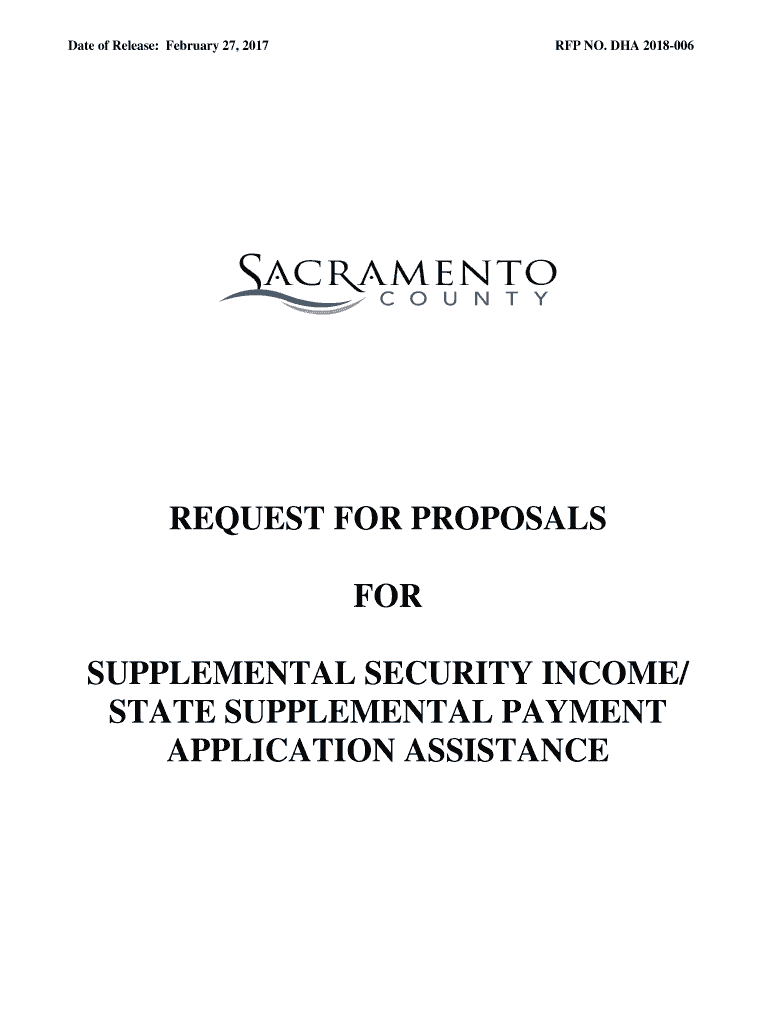 Date of Release: February 27, 2017

RFP NO. DHA 2018-006

SACRAMENTO
COUNTY

REQUEST FOR PROPOSALS

FOR

SUPPLEMENTAL SECURITY INCOME/ STATE SUPPLEMENTAL PAYMENT APPLICATION ASSISTANCE